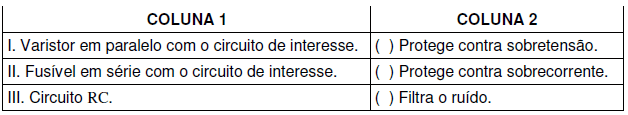 | COLUNA 1 | COLUNA 2 |
|---|---|
| I. Varistor em paralelo com o circuito de interesse. | ( ) Protege contra sobretensão. |
| II. Fusível em série com o circuito de interesse. | ( ) Protege contra sobrecorrente. |
| III. Circuito RC. | ( ) Filtra o ruído. |